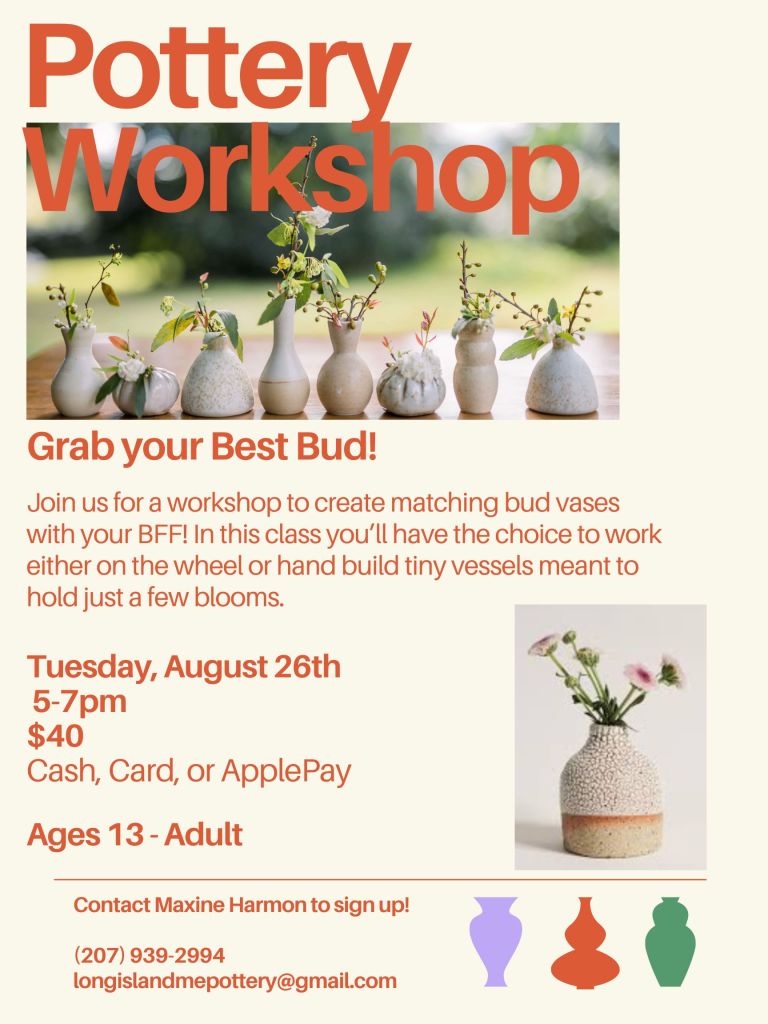 Pottery Workshop

Grab your Best Bud!

Join us for a workshop to create matching bud vases with your BFF! In this class you'll have the choice to work either on the wheel or hand build tiny vessels meant to hold just a few blooms.

Tuesday, August 26th
5-7pm
$40
Cash, Card, or ApplePay

Ages 13 - Adult

Contact Maxine Harmon to sign up!

(207) 939-2994
longislandmepottery@gmail.com